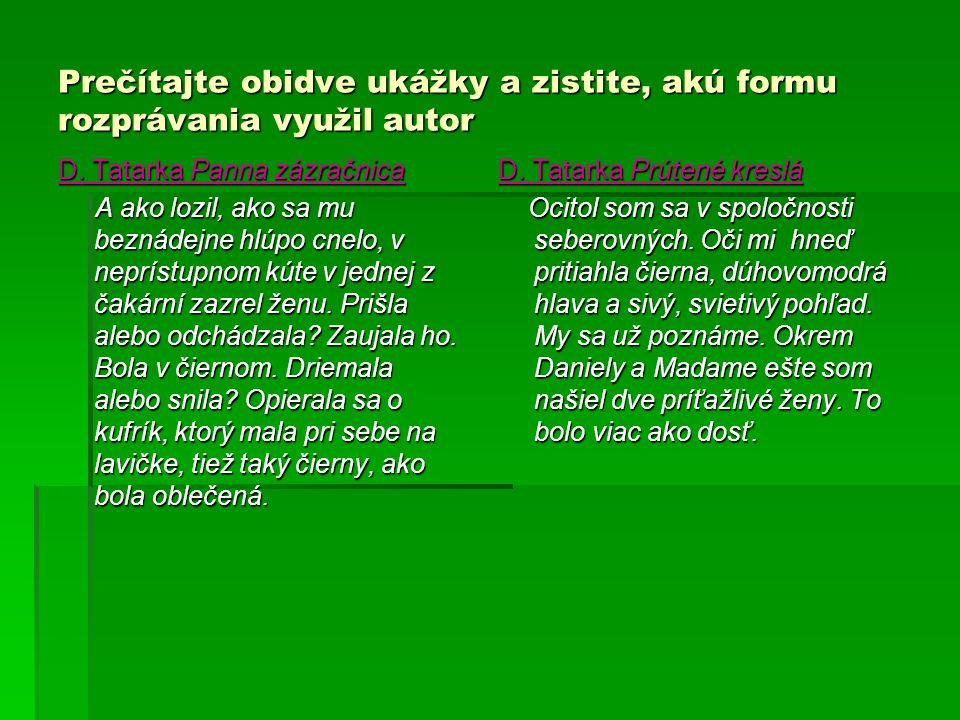 Prečítajte obidve ukážky a zistite, akú formu rozprávania využil autor

D. Tatarka Panna zázračnica

A ako lozil, ako sa mu beznádejne hlúpo cnelo, v neprístupnom kúte v jednej z čakární zazrel ženu. Prišla alebo odchádzala? Zaujala ho. Bola v čiernom. Driemala alebo snila? Opierala sa o kufrík, ktorý mala pri sebe na lavičke, tiež taký čierny, ako bola oblečená.

D. Tatarka Prútené kreslá

Ocitol som sa v spoločnosti seberovných. Oči mi hneď pritiahla čierna, dúhovomodrá hlava a sivý, svietivý pohľad. My sa už poznáme. Okrem Daniely a Madame ešte som našiel dve príťažlivé ženy. To bolo viac ako dosť.